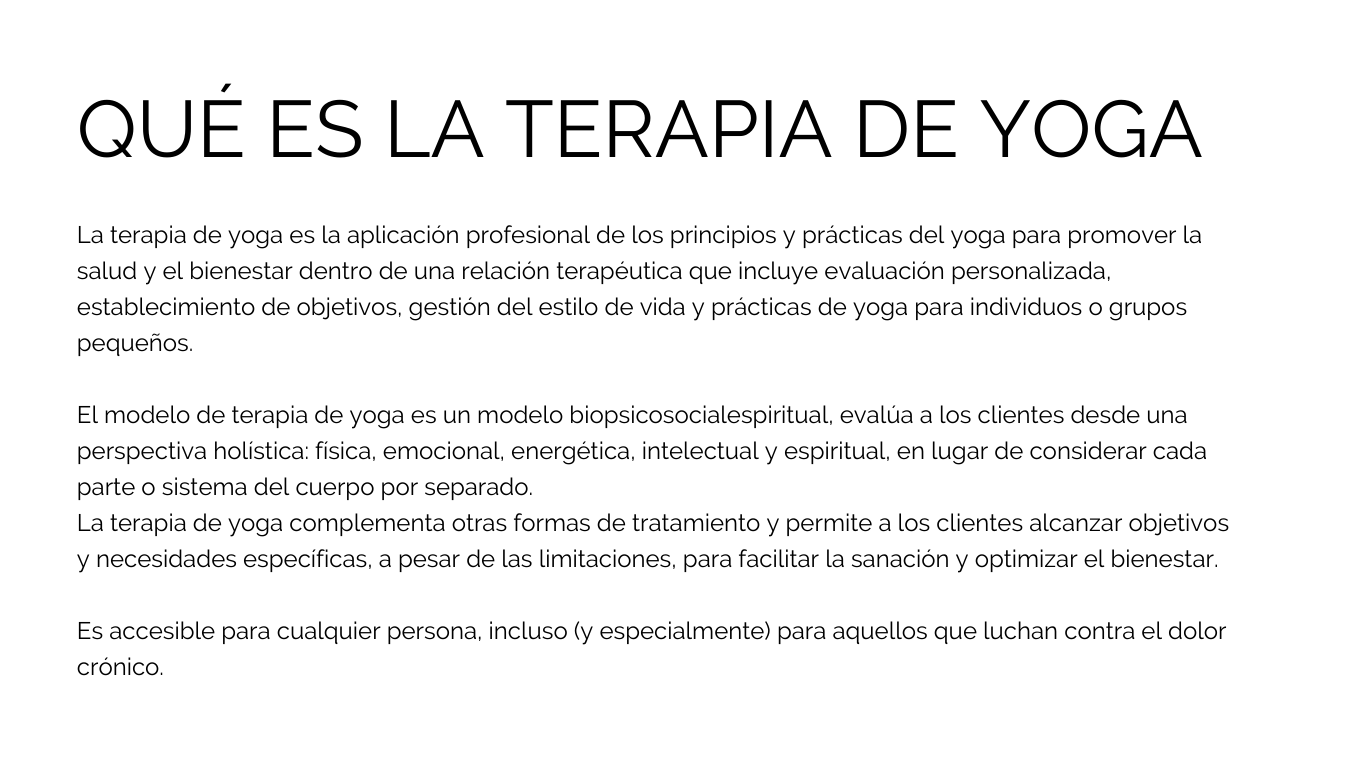 QUÉ ES LA TERAPIA DE YOGA

La terapia de yoga es la aplicación profesional de los principios y prácticas del yoga para promover la salud y el bienestar dentro de una relación terapéutica que incluye evaluación personalizada, establecimiento de objetivos, gestión del estilo de vida y prácticas de yoga para individuos o grupos pequeños.

El modelo de terapia de yoga es un modelo biopsicosocialespiritual, evalúa a los clientes desde una perspectiva holística: física, emocional, energética, intelectual y espiritual, en lugar de considerar cada parte o sistema del cuerpo por separado.
La terapia de yoga complementa otras formas de tratamiento y permite a los clientes alcanzar objetivos y necesidades específicas, a pesar de las limitaciones, para facilitar la sanación y optimizar el bienestar.

Es accesible para cualquier persona, incluso (y especialmente) para aquellos que luchan contra el dolor crónico.